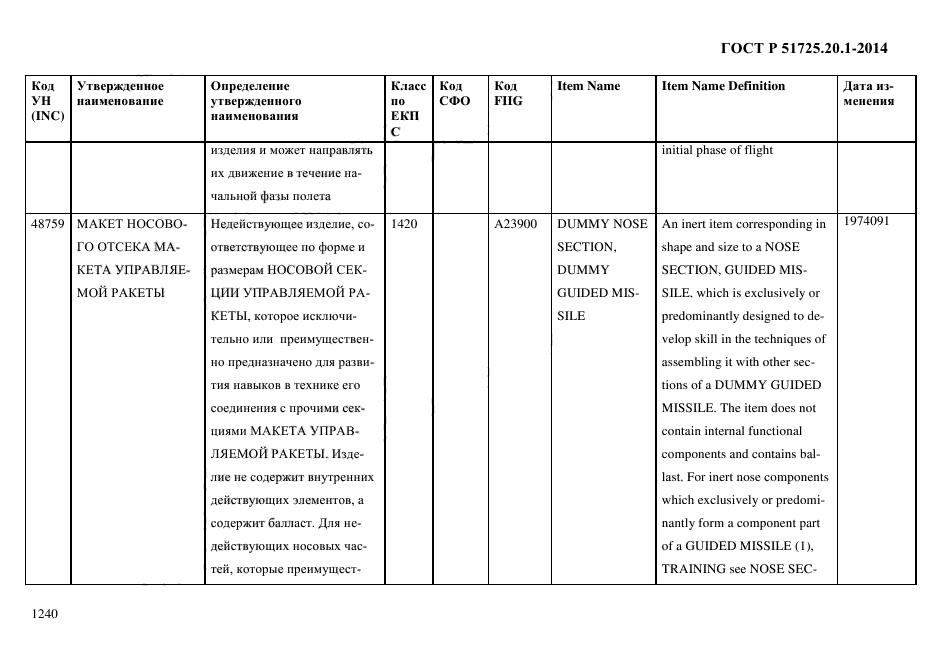 ГОСТ Р 51725.20.1-2014

| Код УН (INC) | Утвержденное наименование | Определение утвержденного наименования | Класс по ЕКПС | Код СФО | Код FIIG | Item Name | Item Name Definition | Дата изменения |
|---|---|---|---|---|---|---|---|---|
| | | изделия и может направлять их движение в течение начальной фазы полета | | | | | initial phase of flight | |
| 48759 | МАКЕТ НОСОВОГО ОТСЕКА МАКЕТА УПРАВЛЯЕМОЙ РАКЕТЫ | Недействующее изделие, соответствующее по форме и размерам НОСОВОЙ СЕКЦИИ УПРАВЛЯЕМОЙ РАКЕТЫ, которое исключительно или преимущественно предназначено для развития навыков в технике его соединения с прочими секциями МАКЕТА УПРАВЛЯЕМОЙ РАКЕТЫ. Изделие не содержит внутренних действующих элементов, а содержит балласт. Для недействующих носовых частей, которые преимущест- | 1420 | | A23900 | DUMMY NOSE SECTION, DUMMY GUIDED MISSILE | An inert item corresponding in shape and size to a NOSE SECTION, GUIDED MISSILE, which is exclusively or predominantly designed to develop skill in the techniques of assembling it with other sections of a DUMMY GUIDED MISSILE. The item does not contain internal functional components and contains ballast. For inert nose components which exclusively or predominantly form a component part of a GUIDED MISSILE (1), TRAINING see NOSE SEC- | 1974091 |

1240